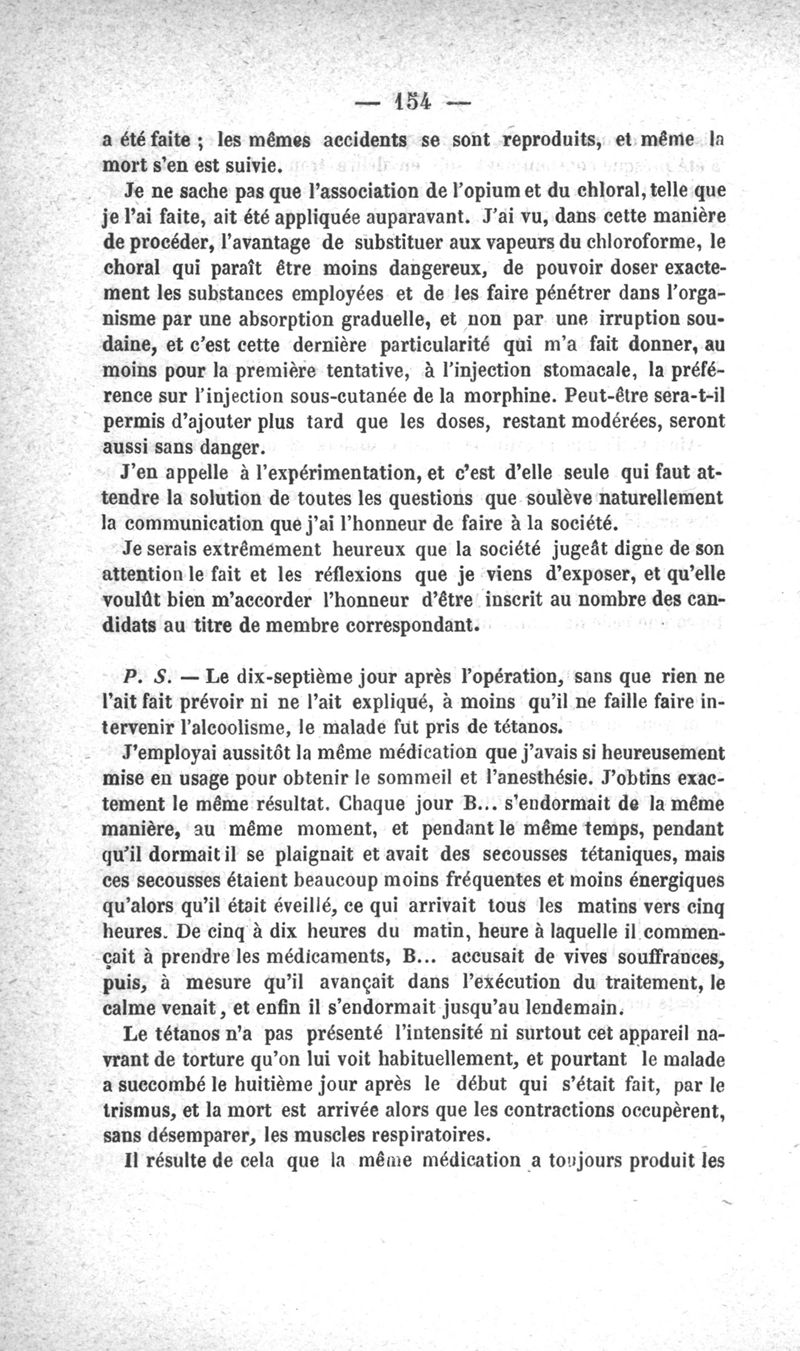 — 154 —

a été faite ; les mêmes accidents se sont reproduits, et même la mort s'en est suivie.

Je ne sache pas que l'association de l'opium et du chloral, telle que je l'ai faite, ait été appliquée auparavant. J'ai vu, dans cette manière de procéder, l'avantage de substituer aux vapeurs du chloroforme, le choral qui paraît être moins dangereux, de pouvoir doser exactement les substances employées et de les faire pénétrer dans l'organisme par une absorption graduelle, et non par une irruption soudaine, et c'est cette dernière particularité qui m'a fait donner, au moins pour la première tentative, à l'injection stomacale, la préférence sur l'injection sous-cutanée de la morphine. Peut-être sera-t-il permis d'ajouter plus tard que les doses, restant modérées, seront aussi sans danger.

J'en appelle à l'expérimentation, et c'est d'elle seule qui faut attendre la solution de toutes les questions que soulève naturellement la communication que j'ai l'honneur de faire à la société.

Je serais extrêmement heureux que la société jugeât digne de son attention le fait et les réflexions que je viens d'exposer, et qu'elle voulût bien m'accorder l'honneur d'être inscrit au nombre des candidats au titre de membre correspondant.

P. S. — Le dix-septième jour après l'opération, sans que rien ne l'ait fait prévoir ni ne l'ait expliqué, à moins qu'il ne faille faire intervenir l'alcoolisme, le malade fut pris de tétanos.

J'employai aussitôt la même médication que j'avais si heureusement mise en usage pour obtenir le sommeil et l'anesthésie. J'obtins exactement le même résultat. Chaque jour B... s'endormait de la même manière, au même moment, et pendant le même temps, pendant qu'il dormait il se plaignait et avait des secousses tétaniques, mais ces secousses étaient beaucoup moins fréquentes et moins énergiques qu'alors qu'il était éveillé, ce qui arrivait tous les matins vers cinq heures. De cinq à dix heures du matin, heure à laquelle il commençait à prendre les médicaments, B... accusait de vives souffrances, puis, à mesure qu'il avançait dans l'exécution du traitement, le calme venait, et enfin il s'endormait jusqu'au lendemain.

Le tétanos n'a pas présenté l'intensité ni surtout cet appareil navrant de torture qu'on lui voit habituellement, et pourtant le malade a succombé le huitième jour après le début qui s'était fait, par le trismus, et la mort est arrivée alors que les contractions occupèrent, sans désemparer, les muscles respiratoires.

Il résulte de cela que la même médication a toujours produit les